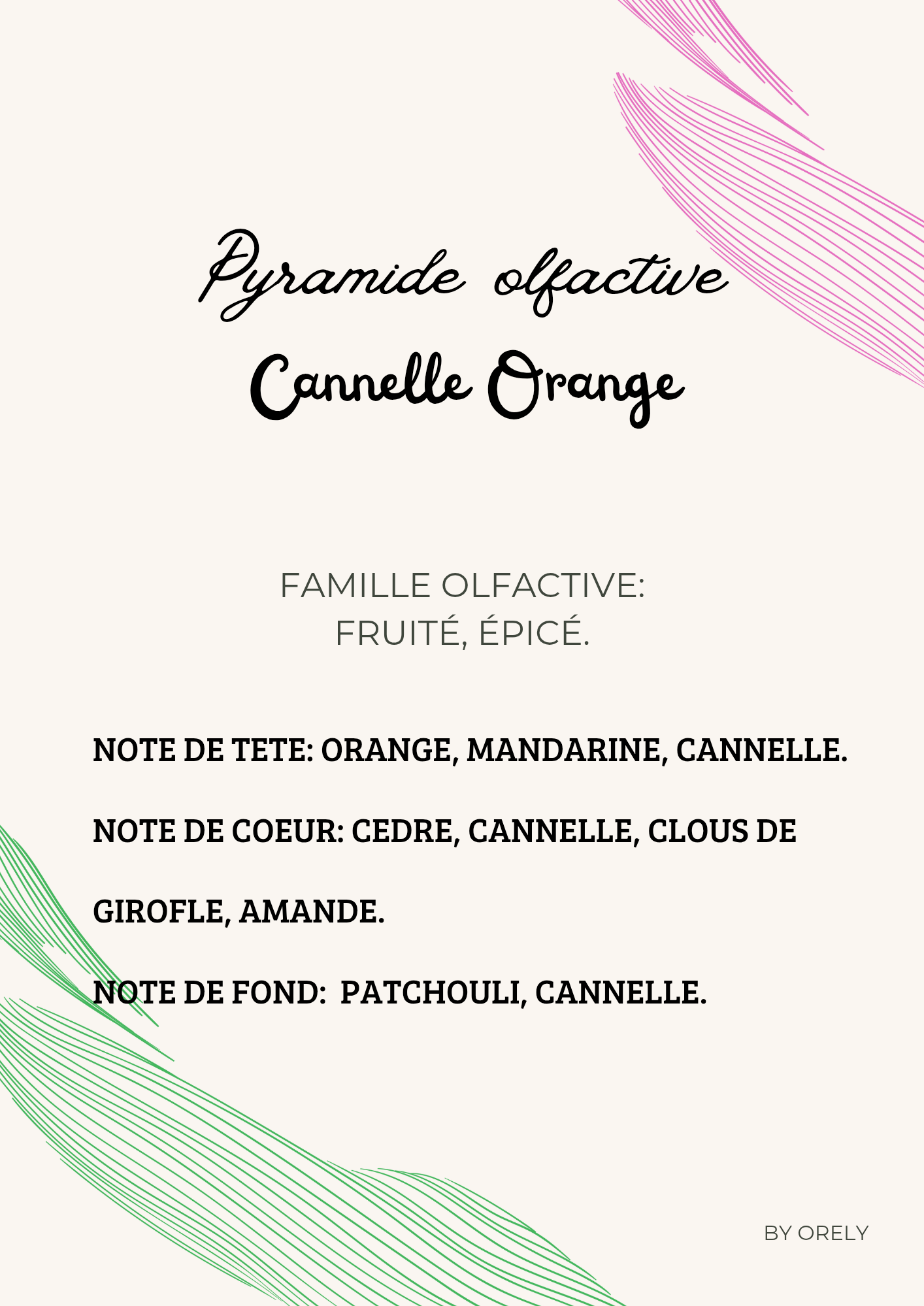 Pyramide olfactive
Cannelle Orange

FAMILLE OLFACTIVE:
FRUITÉ, ÉPICÉ.

NOTE DE TETE: ORANGE, MANDARINE, CANNELLE.

NOTE DE COEUR: CEDRE, CANNELLE, CLOUS DE GIROFLE, AMANDE.

NOTE DE FOND:  PATCHOULI, CANNELLE.

BY ORELY